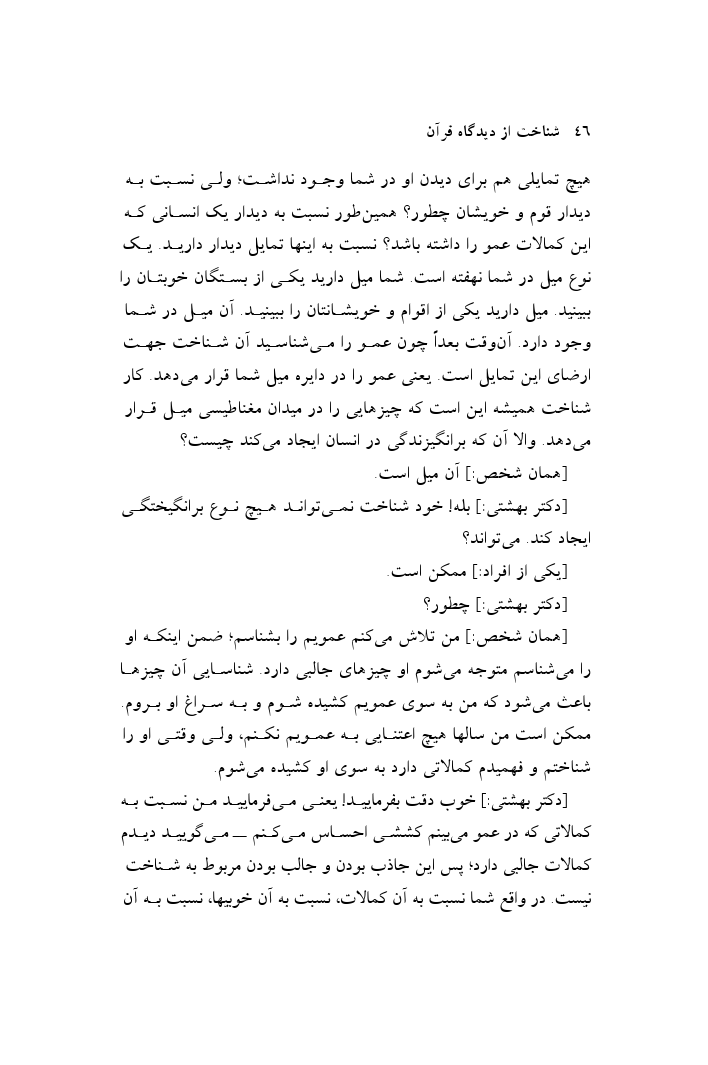 ٤٦ شناخت از دیدگاه قرآن

هیچ تمایلی هم برای دیدن او در شما وجود نداشت؛ ولی نسبت به دیدار قوم و خویشان چطور؟ همین‌طور نسبت به دیدار یک انسانی که این کمالات عمو را داشته باشد؟ نسبت به اینها تمایل دیدار دارید. یک نوع میل در شما نهفته است. شما میل دارید یکی از بستگان خوبتان را ببینید. میل دارید یکی از اقوام و خویشانتان را ببینید. آن میل در شما وجود دارد. آن‌وقت بعداً چون عمو را می‌شناسید آن شناخت جهت ارضای این تمایل است. یعنی عمو را در دایره میل شما قرار می‌دهد. کار شناخت همیشه این است که چیزهایی را در میدان مغناطیسی میل قرار می‌دهد. والا آن که برانگیزندگی در انسان ایجاد می‌کند چیست؟

[همان شخص:] آن میل است.

[دکتر بهشتی:] بله! خود شناخت نمی‌تواند هیچ نوع برانگیختگی ایجاد کند. می‌تواند؟

[یکی از افراد:] ممکن است.

[دکتر بهشتی:] چطور؟

[همان شخص:] من تلاش می‌کنم عمویم را بشناسم؛ ضمن اینکه او را می‌شناسم متوجه می‌شوم او چیزهای جالبی دارد. شناسایی آن چیزها باعث می‌شود که من به سوی عمویم کشیده شوم و به سراغ او بروم. ممکن است من سالها هیچ اعتنایی به عمویم نکنم، ولی وقتی او را شناختم و فهمیدم کمالاتی دارد به سوی او کشیده می‌شوم.

[دکتر بهشتی:] خوب دقت بفرمایید! یعنی می‌فرمایید من نسبت به کمالاتی که در عمو می‌بینم کششی احساس می‌کنم ــ می‌گویید دیدم کمالات جالبی دارد؛ پس این جاذب بودن و جالب بودن مربوط به شناخت نیست. در واقع شما نسبت به آن کمالات، نسبت به آن خوبیها، نسبت به آن